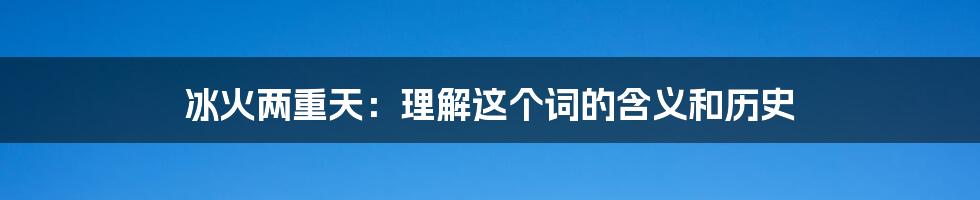 冰火两重天：理解这个词的含义和历史